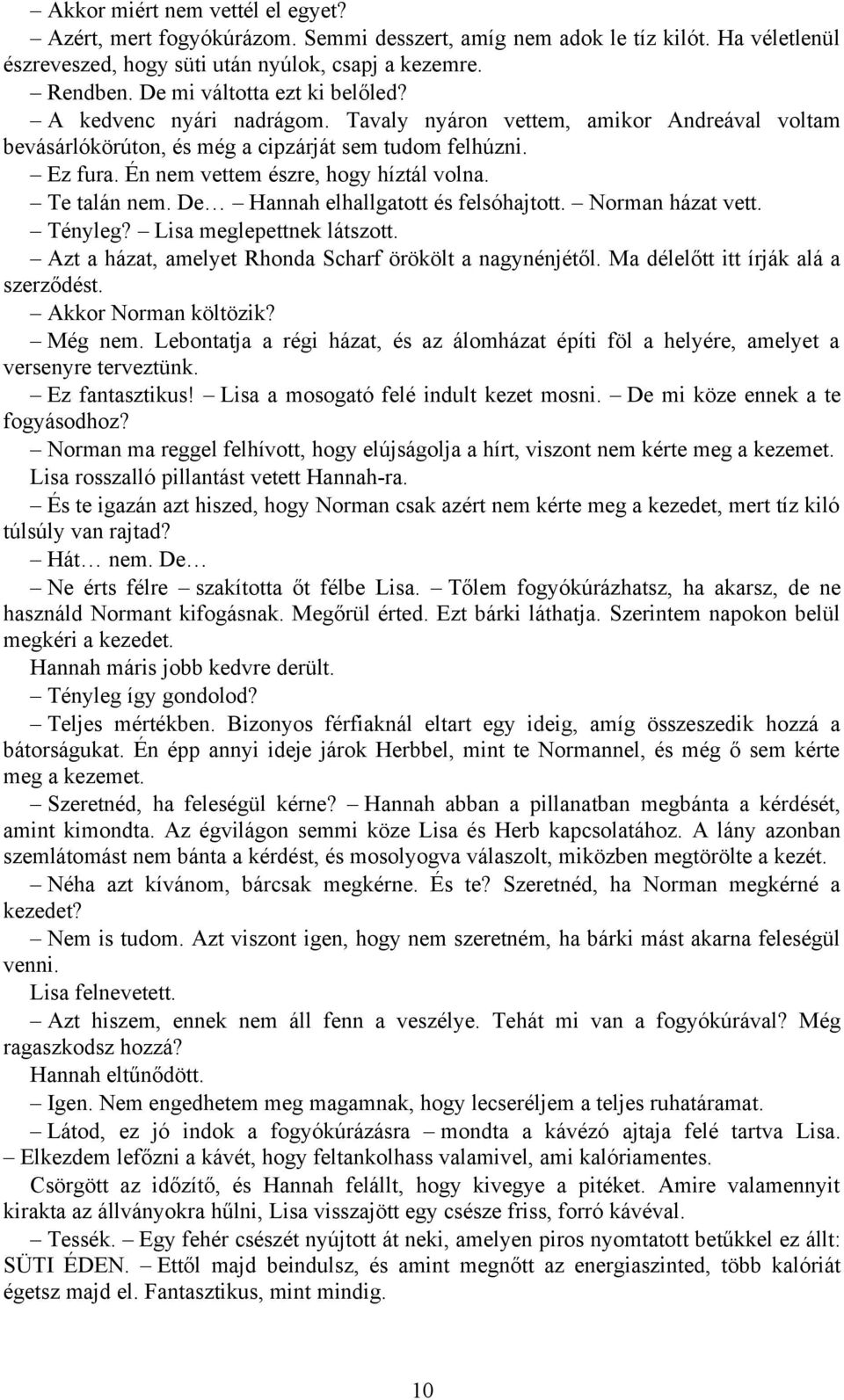 – Akkor miért nem vettél el egyet?

– Azért, mert fogyókúrázom. Semmi desszert, amíg nem adok le tíz kilót. Ha véletlenül észreveszed, hogy süti után nyúlok, csapj a kezemre.

– Rendben. De mi váltotta ezt ki belőled?

– A kedvenc nyári nadrágom. Tavaly nyáron vettem, amikor Andreával voltam bevásárlókörúton, és még a cipzárját sem tudom felhúzni.

– Ez fura. Én nem vettem észre, hogy híztál volna.

– Te talán nem. De… – Hannah elhallgatott és felsóhajtott. – Norman házat vett.

– Tényleg? – Lisa meglepettnek látszott.

– Azt a házat, amelyet Rhonda Scharf örökölt a nagynénjétől. Ma délelőtt itt írják alá a szerződést.

– Akkor Norman költözik?

– Még nem. Lebontatja a régi házat, és az álomházat építi föl a helyére, amelyet a versenyre terveztünk.

– Ez fantasztikus! – Lisa a mosogató felé indult kezet mosni. – De mi köze ennek a te fogyásodhoz?

– Norman ma reggel felhívott, hogy elújságolja a hírt, viszont nem kérte meg a kezemet.

Lisa rosszalló pillantást vetett Hannah-ra.

– És te igazán azt hiszed, hogy Norman csak azért nem kérte meg a kezedet, mert tíz kiló túlsúly van rajtad?

– Hát… nem. De…

– Ne érts félre – szakította őt félbe Lisa. – Tőlem fogyókúrázhatsz, ha akarsz, de ne használd Normant kifogásnak. Megőrül érted. Ezt bárki láthatja. Szerintem napokon belül megkéri a kezedet.

Hannah máris jobb kedvre derült.

– Tényleg így gondolod?

– Teljes mértékben. Bizonyos férfiaknál eltart egy ideig, amíg összeszedik hozzá a bátorságukat. Én épp annyi ideje járok Herbbel, mint te Normannel, és még ő sem kérte meg a kezemet.

– Szeretnéd, ha feleségül kérne? – Hannah abban a pillanatban megbánta a kérdését, amint kimondta. Az égvilágon semmi köze Lisa és Herb kapcsolatához. A lány azonban szemlátomást nem bánta a kérdést, és mosolyogva válaszolt, miközben megtörölte a kezét.

– Néha azt kívánom, bárcsak megkérne. És te? Szeretnéd, ha Norman megkérné a kezedet?

– Nem is tudom. Azt viszont igen, hogy nem szeretném, ha bárki mást akarna feleségül venni.

Lisa felnevetett.

– Azt hiszem, ennek nem áll fenn a veszélye. Tehát mi van a fogyókúrával? Még ragaszkodsz hozzá?

Hannah eltűnődött.

– Igen. Nem engedhetem meg magamnak, hogy lecseréljem a teljes ruhatáramat.

– Látod, ez jó indok a fogyókúrázásra – mondta a kávézó ajtaja felé tartva Lisa. – Elkezdem lefőzni a kávét, hogy feltankolhass valamivel, ami kalóriamentes.

Csörgött az időzítő, és Hannah felállt, hogy kivegye a pitéket. Amire valamennyit kirakta az állványokra hűlni, Lisa visszajött egy csésze friss, forró kávéval.

– Tessék. – Egy fehér csészét nyújtott át neki, amelyen piros nyomtatott betűkkel ez állt: SÜTI ÉDEN. – Ettől majd beindulsz, és amint megnőtt az energiaszinted, több kalóriát égetsz majd el. Fantasztikus, mint mindig.

10